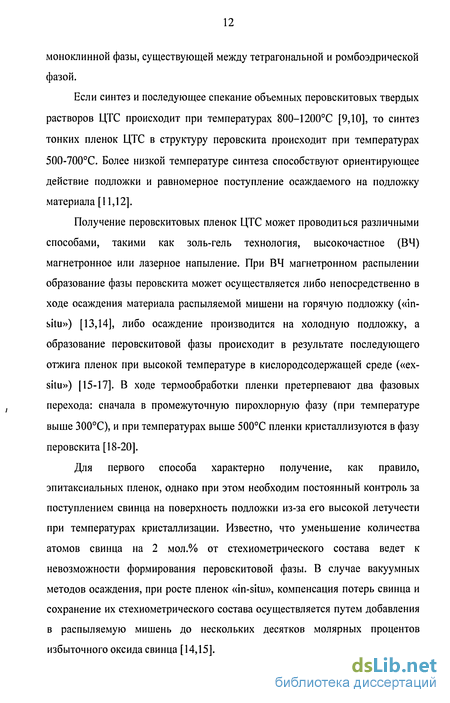 12

моноклинной фазы, существующей между тетрагональной и ромбоэдрической фазой.

Если синтез и последующее спекание объемных перовскитовых твердых растворов ЦТС происходит при температурах 800–1200°С [9,10], то синтез тонких пленок ЦТС в структуру перовскита происходит при температурах 500-700°С. Более низкой температуре синтеза способствуют ориентирующее действие подложки и равномерное поступление осаждаемого на подложку материала [11,12].

Получение перовскитовых пленок ЦТС может проводиться различными способами, такими как золь-гель технология, высокочастное (ВЧ) магнетронное или лазерное напыление. При ВЧ магнетронном распылении образование фазы перовскита может осуществляется либо непосредственно в ходе осаждения материала распыляемой мишени на горячую подложку («in-situ») [13,14], либо осаждение производится на холодную подложку, а образование перовскитовой фазы происходит в результате последующего отжига пленок при высокой температуре в кислородсодержащей среде («ex-situ») [15-17]. В ходе термообработки пленки претерпевают два фазовых перехода: сначала в промежуточную пирохлорную фазу (при температуре выше 300°С), и при температурах выше 500°С пленки кристаллизуются в фазу перовскита [18-20].

Для первого способа характерно получение, как правило, эпитаксиальных пленок, однако при этом необходим постоянный контроль за поступлением свинца на поверхность подложки из-за его высокой летучести при температурах кристаллизации. Известно, что уменьшение количества атомов свинца на 2 мол.% от стехиометрического состава ведет к невозможности формирования перовскитовой фазы. В случае вакуумных методов осаждения, при росте пленок «in-situ», компенсация потерь свинца и сохранение их стехиометрического состава осуществляется путем добавления в распыляемую мишень до нескольких десятков молярных процентов избыточного оксида свинца [14,15].

dsLib.net
библиотека диссертаций